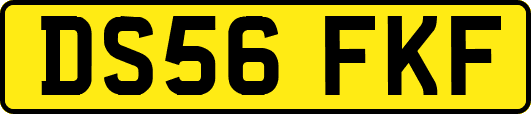 DS56 FKF